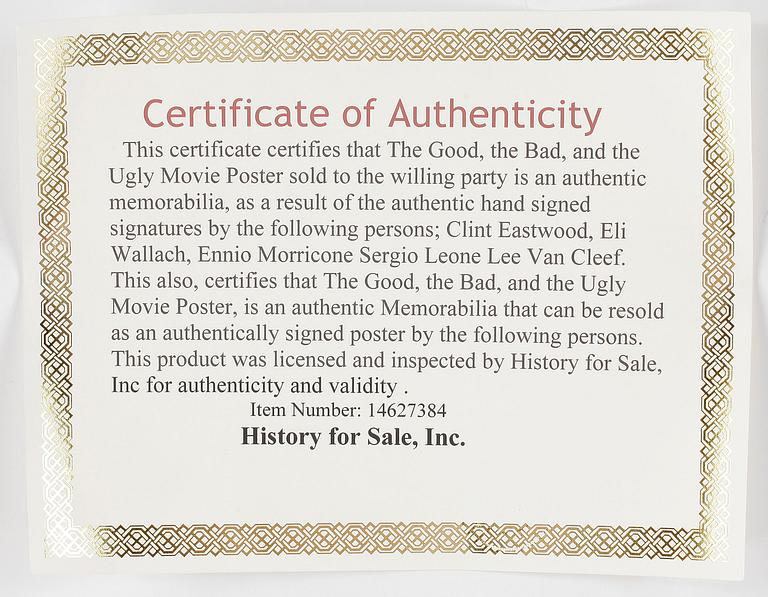 Certificate of Authenticity

This certificate certifies that The Good, the Bad, and the Ugly Movie Poster sold to the willing party is an authentic memorabilia, as a result of the authentic hand signed signatures by the following persons; Clint Eastwood, Eli Wallach, Ennio Morricone Sergio Leone Lee Van Cleef. This also, certifies that The Good, the Bad, and the Ugly Movie Poster, is an authentic Memorabilia that can be resold as an authentically signed poster by the following persons. This product was licensed and inspected by History for Sale, Inc for authenticity and validity .

Item Number: 14627384

History for Sale, Inc.